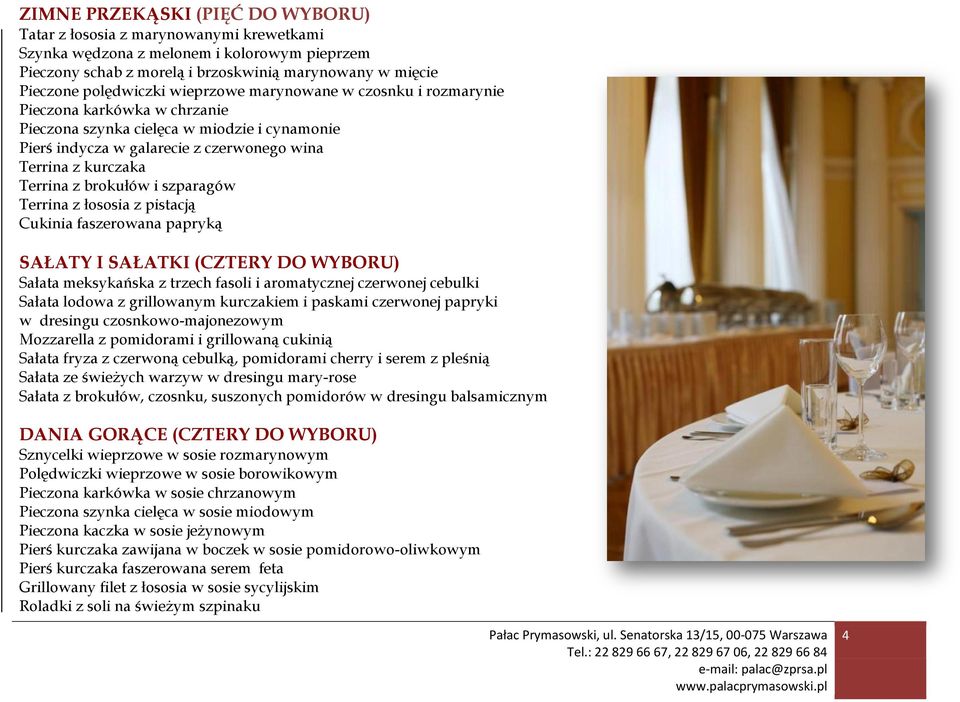 ZIMNE PRZEKĄSKI (PIĘĆ DO WYBORU)
Tatar z łososia z marynowanymi krewetkami
Szynka wędzona z melonem i kolorowym pieprzem
Pieczony schab z morelą i brzoskwinią marynowany w mięcie
Pieczone polędwiczki wieprzowe marynowane w czosnku i rozmarynie
Pieczona karkówka w chrzanie
Pieczona szynka cielęca w miodzie i cynamonie
Pierś indycza w galarecie z czerwonego wina
Terrina z kurczaka
Terrina z brokułów i szparagów
Terrina z łososia z pistacją
Cukinia faszerowana papryką

SAŁATY I SAŁATKI (CZTERY DO WYBORU)
Sałata meksykańska z trzech fasoli i aromatycznej czerwonej cebulki
Sałata lodowa z grillowanym kurczakiem i paskami czerwonej papryki w dresingu czosnkowo-majonezowym
Mozzarella z pomidorami i grillowaną cukinią
Sałata fryza z czerwoną cebulką, pomidorami cherry i serem z pleśnią
Sałata ze świeżych warzyw w dresingu mary-rose
Sałata z brokułów, czosnku, suszonych pomidorów w dresingu balsamicznym

DANIA GORĄCE (CZTERY DO WYBORU)
Sznycelki wieprzowe w sosie rozmarynowym
Polędwiczki wieprzowe w sosie borowikowym
Pieczona karkówka w sosie chrzanowym
Pieczona szynka cielęca w sosie miodowym
Pieczona kaczka w sosie jeżynowym
Pierś kurczaka zawijana w boczek w sosie pomidorowo-oliwkowym
Pierś kurczaka faszerowana serem feta
Grillowany filet z łososia w sosie sycylijskim
Roladki z soli na świeżym szpinaku

Pałac Prymasowski, ul. Senatorska 13/15, 00-075 Warszawa
Tel.: 22 829 66 67, 22 829 67 06, 22 829 66 84
e-mail: palac@zprsa.pl
www.palacprymasowski.pl

4